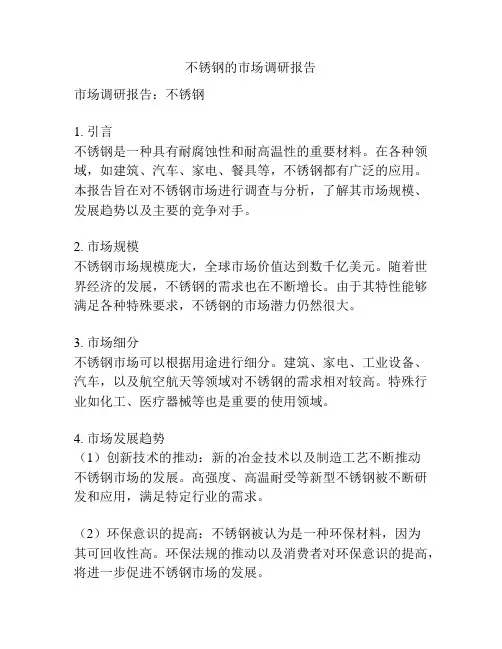 不锈钢的市场调研报告

市场调研报告：不锈钢

1. 引言
不锈钢是一种具有耐腐蚀性和耐高温性的重要材料。在各种领域，如建筑、汽车、家电、餐具等，不锈钢都有广泛的应用。本报告旨在对不锈钢市场进行调查与分析，了解其市场规模、发展趋势以及主要的竞争对手。

2. 市场规模
不锈钢市场规模庞大，全球市场价值达到数千亿美元。随着世界经济的发展，不锈钢的需求也在不断增长。由于其特性能够满足各种特殊要求，不锈钢的市场潜力仍然很大。

3. 市场细分
不锈钢市场可以根据用途进行细分。建筑、家电、工业设备、汽车，以及航空航天等领域对不锈钢的需求相对较高。特殊行业如化工、医疗器械等也是重要的使用领域。

4. 市场发展趋势
（1）创新技术的推动：新的冶金技术以及制造工艺不断推动不锈钢市场的发展。高强度、高温耐受等新型不锈钢被不断研发和应用，满足特定行业的需求。

（2）环保意识的提高：不锈钢被认为是一种环保材料，因为其可回收性高。环保法规的推动以及消费者对环保意识的提高，将进一步促进不锈钢市场的发展。